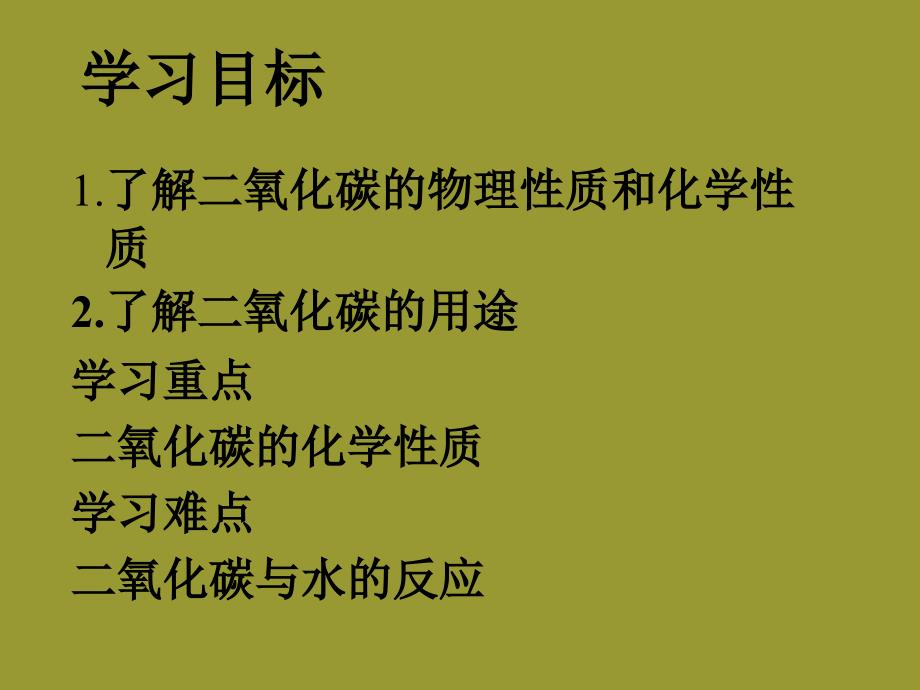 学习目标

1.了解二氧化碳的物理性质和化学性质

2.了解二氧化碳的用途

学习重点

二氧化碳的化学性质

学习难点

二氧化碳与水的反应